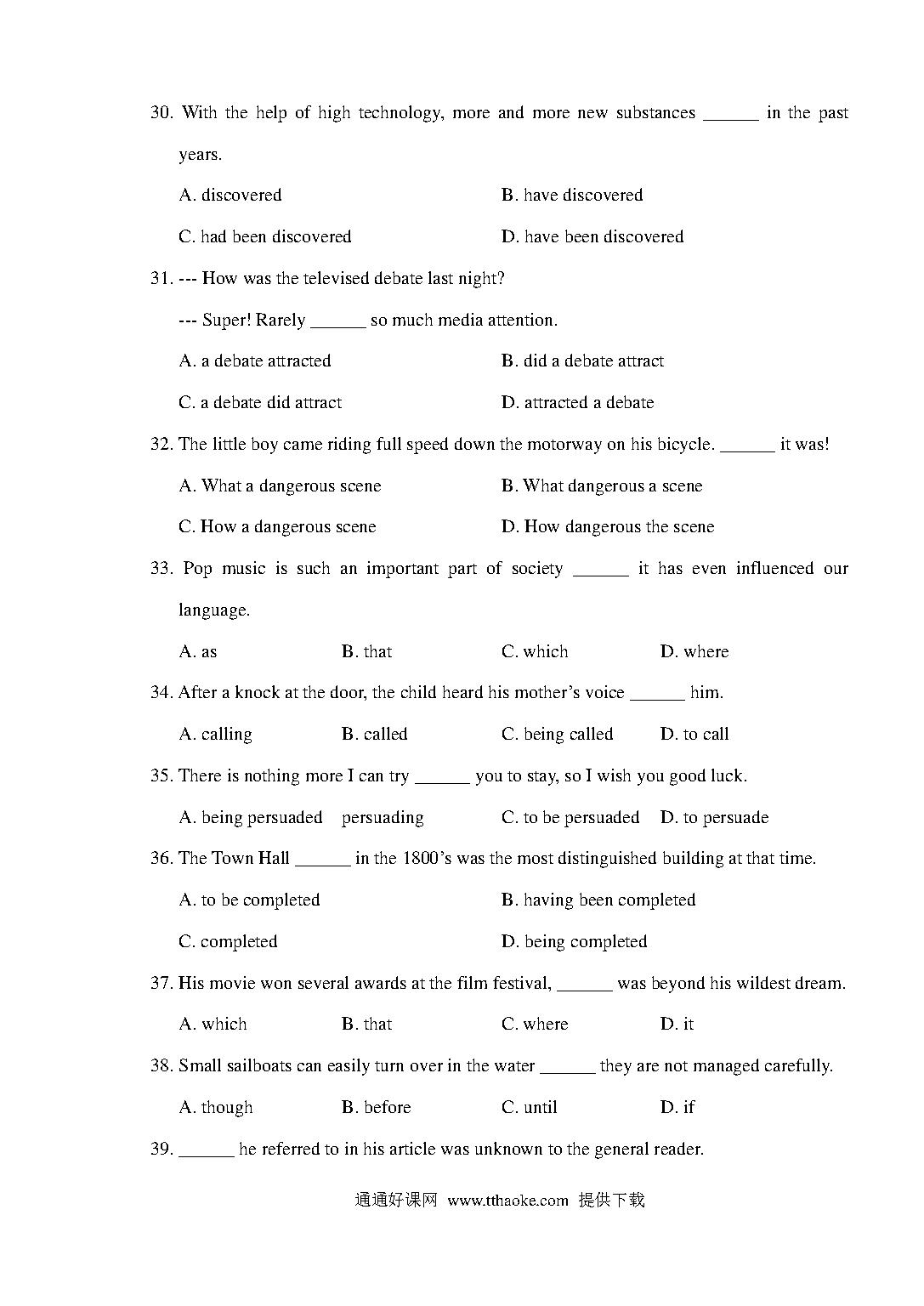 30. With the help of high technology, more and more new substances ______ in the past years.

A. discovered

B. have discovered

C. had been discovered

D. have been discovered

31. --- How was the televised debate last night?

--- Super! Rarely ______ so much media attention.

A. a debate attracted

B. did a debate attract

C. a debate did attract

D. attracted a debate

32. The little boy came riding full speed down the motorway on his bicycle. ______ it was!

A. What a dangerous scene

B. What dangerous a scene

C. How a dangerous scene

D. How dangerous the scene

33. Pop music is such an important part of society ______ it has even influenced our language.

A. as B. that C. which D. where

34. After a knock at the door, the child heard his mother's voice ______ him.

A. calling B. called C. being called D. to call

35. There is nothing more I can try ______ you to stay, so I wish you good luck.

A. being persuaded persuading C. to be persuaded D. to persuade

36. The Town Hall ______ in the 1800's was the most distinguished building at that time.

A. to be completed

B. having been completed

C. completed

D. being completed

37. His movie won several awards at the film festival, ______ was beyond his wildest dream.

A. which B. that C. where D. it

38. Small sailboats can easily turn over in the water ______ they are not managed carefully.

A. though B. before C. until D. if

39. ______ he referred to in his article was unknown to the general reader.

通通好课网 www.tthaoke.com 提供下载